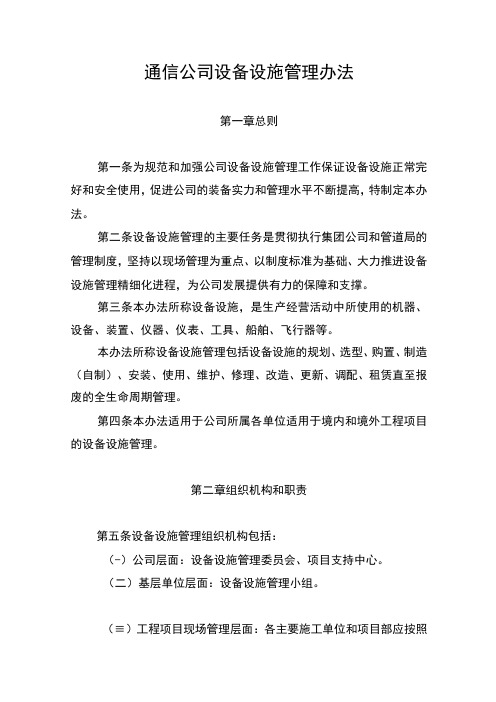 通信公司设备设施管理办法

第一章总则

第一条为规范和加强公司设备设施管理工作保证设备设施正常完好和安全使用，促进公司的装备实力和管理水平不断提高，特制定本办法。

第二条设备设施管理的主要任务是贯彻执行集团公司和管道局的管理制度，坚持以现场管理为重点、以制度标准为基础、大力推进设备设施管理精细化进程，为公司发展提供有力的保障和支撑。

第三条本办法所称设备设施，是生产经营活动中所使用的机器、设备、装置、仪器、仪表、工具、船舶、飞行器等。

本办法所称设备设施管理包括设备设施的规划、选型、购置、制造（自制）、安装、使用、维护、修理、改造、更新、调配、租赁直至报废的全生命周期管理。

第四条本办法适用于公司所属各单位适用于境内和境外工程项目的设备设施管理。

第二章组织机构和职责

第五条设备设施管理组织机构包括：

（-）公司层面：设备设施管理委员会、项目支持中心。

（二）基层单位层面：设备设施管理小组。

（≡）工程项目现场管理层面：各主要施工单位和项目部应按照